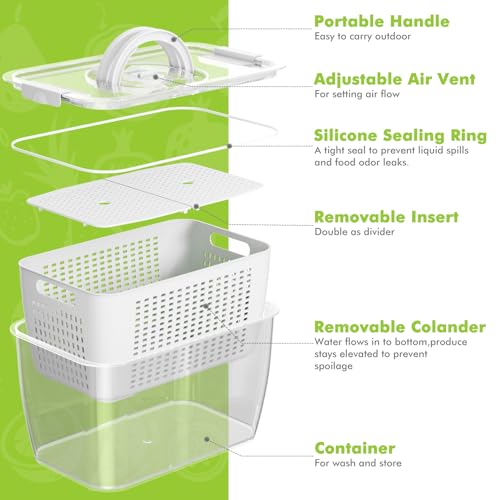 Portable Handle
Easy to carry outdoor

Adjustable Air Vent
For setting air flow

Silicone Sealing Ring
A tight seal to prevent liquid spills and food odor leaks.

Removable Insert
Double as divider

Removable Colander
Water flows in to bottom,produce stays elevated to prevent spoilage

Container
For wash and store